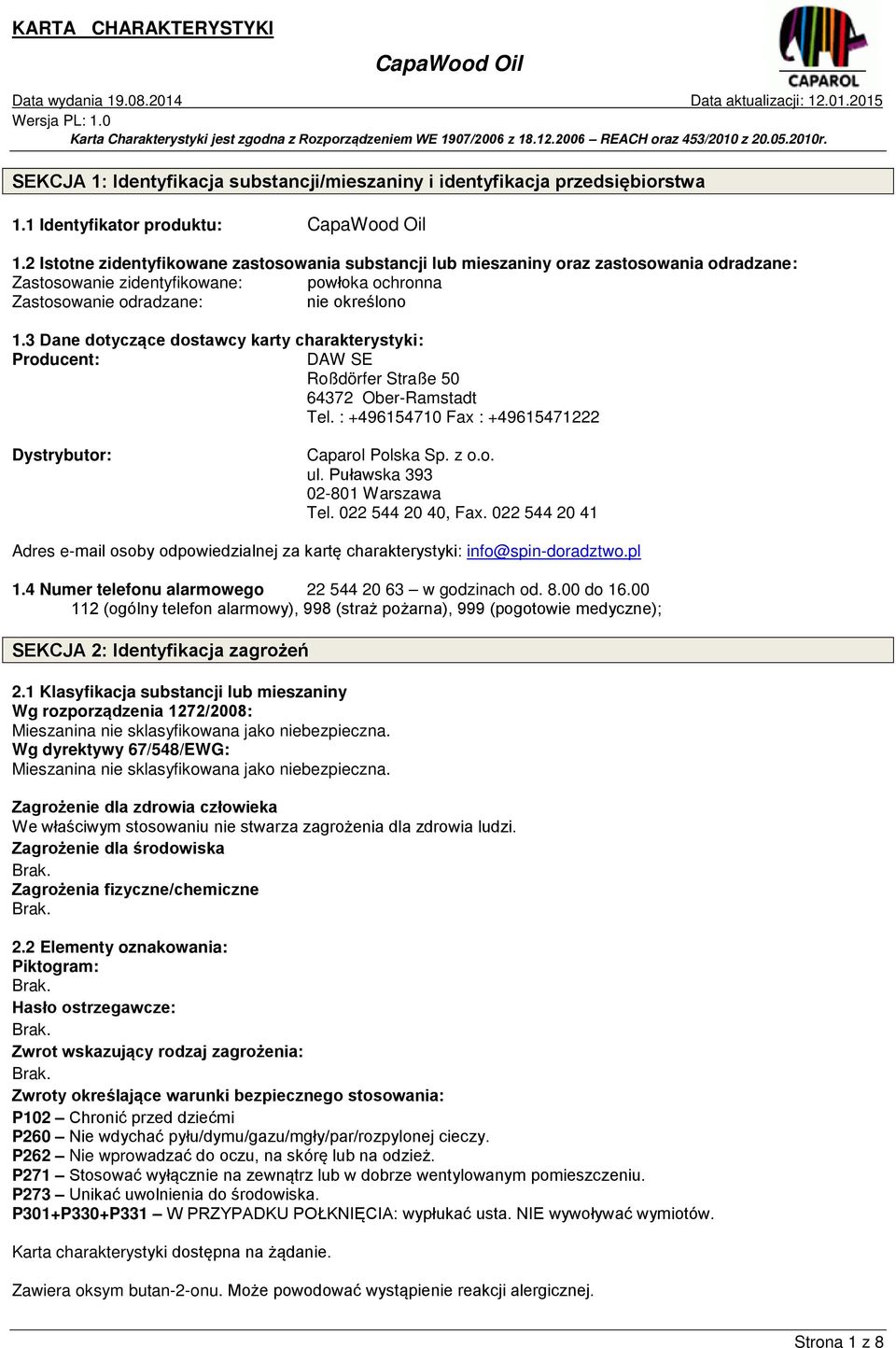 KARTA CHARAKTERYSTYKI

CapaWood Oil

CAPAROL

Data wydania 19.08.2014
Data aktualizacji: 12.01.2015
Wersja PL: 1.0
Karta Charakterystyki jest zgodna z Rozporządzeniem WE 1907/2006 z 18.12.2006 – REACH oraz 453/2010 z 20.05.2010r.

SEKCJA 1: Identyfikacja substancji/mieszaniny i identyfikacja przedsiębiorstwa

1.1 Identyfikator produktu: CapaWood Oil

1.2 Istotne zidentyfikowane zastosowania substancji lub mieszaniny oraz zastosowania odradzane:
Zastosowanie zidentyfikowane: powłoka ochronna
Zastosowanie odradzane: nie określono

1.3 Dane dotyczące dostawcy karty charakterystyki:
Producent: DAW SE
Roßdörfer Straße 50
64372 Ober-Ramstadt
Tel. : +496154710 Fax : +49615471222

Dystrybutor: Caparol Polska Sp. z o.o.
ul. Puławska 393
02-801 Warszawa
Tel. 022 544 20 40, Fax. 022 544 20 41

Adres e-mail osoby odpowiedzialnej za kartę charakterystyki: info@spin-doradztwo.pl

1.4 Numer telefonu alarmowego 22 544 20 63 – w godzinach od. 8.00 do 16.00
112 (ogólny telefon alarmowy), 998 (straż pożarna), 999 (pogotowie medyczne);

SEKCJA 2: Identyfikacja zagrożeń

2.1 Klasyfikacja substancji lub mieszaniny
Wg rozporządzenia 1272/2008:
Mieszanina nie sklasyfikowana jako niebezpieczna.
Wg dyrektywy 67/548/EWG:
Mieszanina nie sklasyfikowana jako niebezpieczna.

Zagrożenie dla zdrowia człowieka
We właściwym stosowaniu nie stwarza zagrożenia dla zdrowia ludzi.
Zagrożenie dla środowiska
Brak.
Zagrożenia fizyczne/chemiczne
Brak.

2.2 Elementy oznakowania:
Piktogram:
Brak.
Hasło ostrzegawcze:
Brak.
Zwrot wskazujący rodzaj zagrożenia:
Brak.
Zwroty określające warunki bezpiecznego stosowania:
P102 – Chronić przed dziećmi
P260 – Nie wdychać pyłu/dymu/gazu/mgły/par/rozpylonej cieczy.
P262 – Nie wprowadzać do oczu, na skórę lub na odzież.
P271 – Stosować wyłącznie na zewnątrz lub w dobrze wentylowanym pomieszczeniu.
P273 – Unikać uwolnienia do środowiska.
P301+P330+P331 – W PRZYPADKU POŁKNIĘCIA: wypłukać usta. NIE wywoływać wymiotów.

Karta charakterystyki dostępna na żądanie.

Zawiera oksym butan-2-onu. Może powodować wystąpienie reakcji alergicznej.

Strona 1 z 8